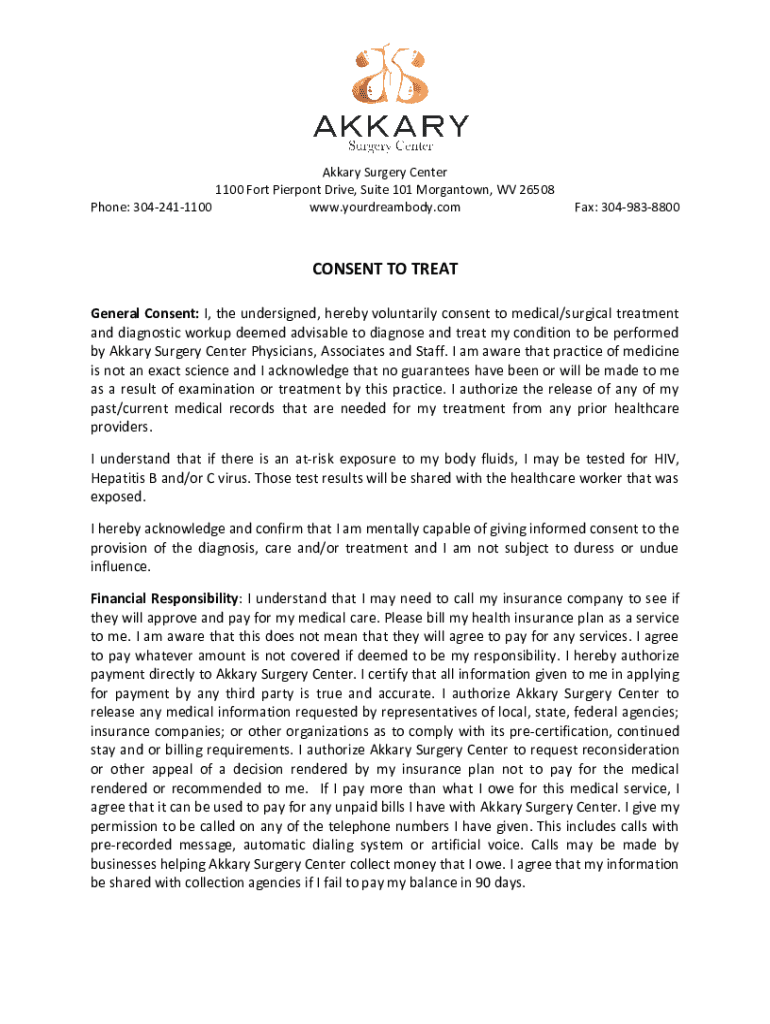 AKKARY
Surgery Center

Akkary Surgery Center
1100 Fort Pierpont Drive, Suite 101 Morgantown, WV 26508
Phone: 304-241-1100 www.yourdreambody.com Fax: 304-983-8800

CONSENT TO TREAT

General Consent: I, the undersigned, hereby voluntarily consent to medical/surgical treatment and diagnostic workup deemed advisable to diagnose and treat my condition to be performed by Akkary Surgery Center Physicians, Associates and Staff. I am aware that practice of medicine is not an exact science and I acknowledge that no guarantees have been or will be made to me as a result of examination or treatment by this practice. I authorize the release of any of my past/current medical records that are needed for my treatment from any prior healthcare providers.

I understand that if there is an at-risk exposure to my body fluids, I may be tested for HIV, Hepatitis B and/or C virus. Those test results will be shared with the healthcare worker that was exposed.

I hereby acknowledge and confirm that I am mentally capable of giving informed consent to the provision of the diagnosis, care and/or treatment and I am not subject to duress or undue influence.

Financial Responsibility: I understand that I may need to call my insurance company to see if they will approve and pay for my medical care. Please bill my health insurance plan as a service to me. I am aware that this does not mean that they will agree to pay for any services. I agree to pay whatever amount is not covered if deemed to be my responsibility. I hereby authorize payment directly to Akkary Surgery Center. I certify that all information given to me in applying for payment by any third party is true and accurate. I authorize Akkary Surgery Center to release any medical information requested by representatives of local, state, federal agencies; insurance companies; or other organizations as to comply with its pre-certification, continued stay and or billing requirements. I authorize Akkary Surgery Center to request reconsideration or other appeal of a decision rendered by my insurance plan not to pay for the medical rendered or recommended to me. If I pay more than what I owe for this medical service, I agree that it can be used to pay for any unpaid bills I have with Akkary Surgery Center. I give my permission to be called on any of the telephone numbers I have given. This includes calls with pre-recorded message, automatic dialing system or artificial voice. Calls may be made by businesses helping Akkary Surgery Center collect money that I owe. I agree that my information be shared with collection agencies if I fail to pay my balance in 90 days.